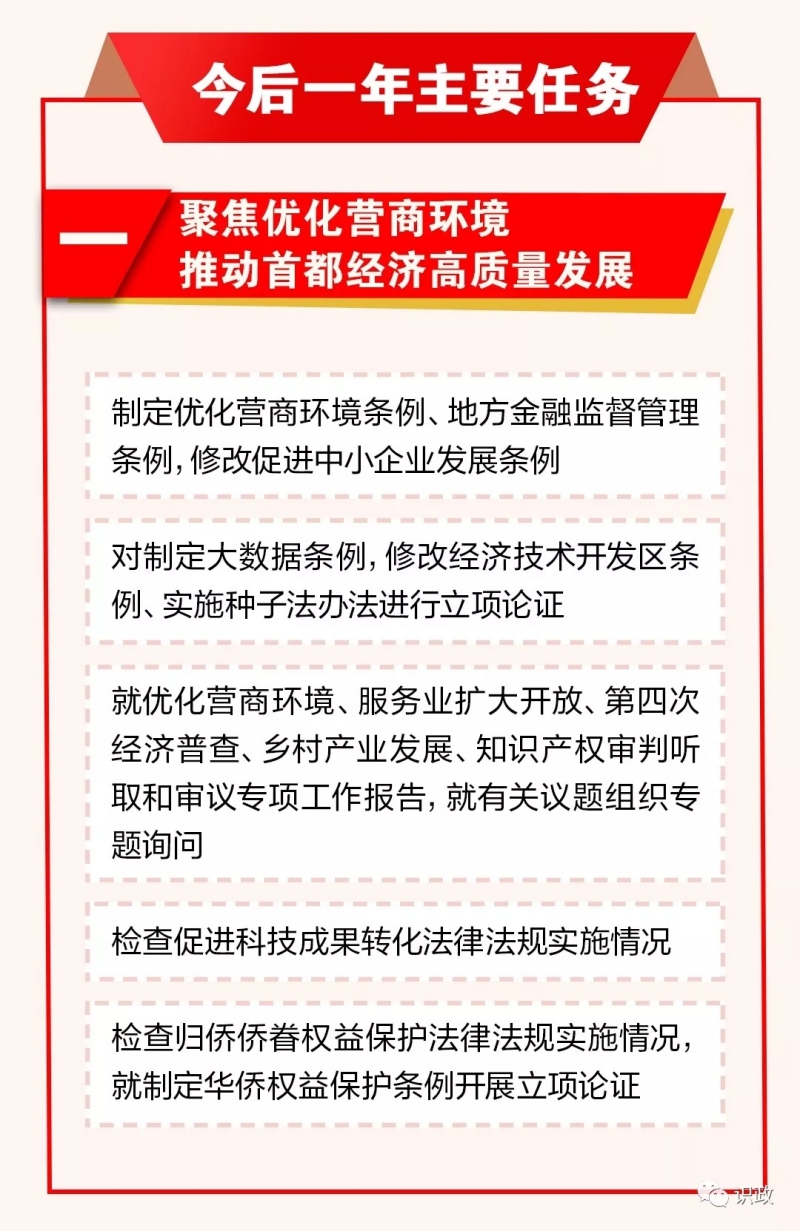 今后一年主要任务

一

聚焦优化营商环境
推动首都经济高质量发展

制定优化营商环境条例、地方金融监督管理条例，修改促进中小企业发展条例

对制定大数据条例，修改经济技术开发区条例、实施种子法办法进行立项论证

就优化营商环境、服务业扩大开放、第四次经济普查、乡村产业发展、知识产权审判听取和审议专项工作报告，就有关议题组织专题询问

检查促进科技成果转化法律法规实施情况

检查归侨侨眷权益保护法律法规实施情况，就制定华侨权益保护条例开展立项论证

识政